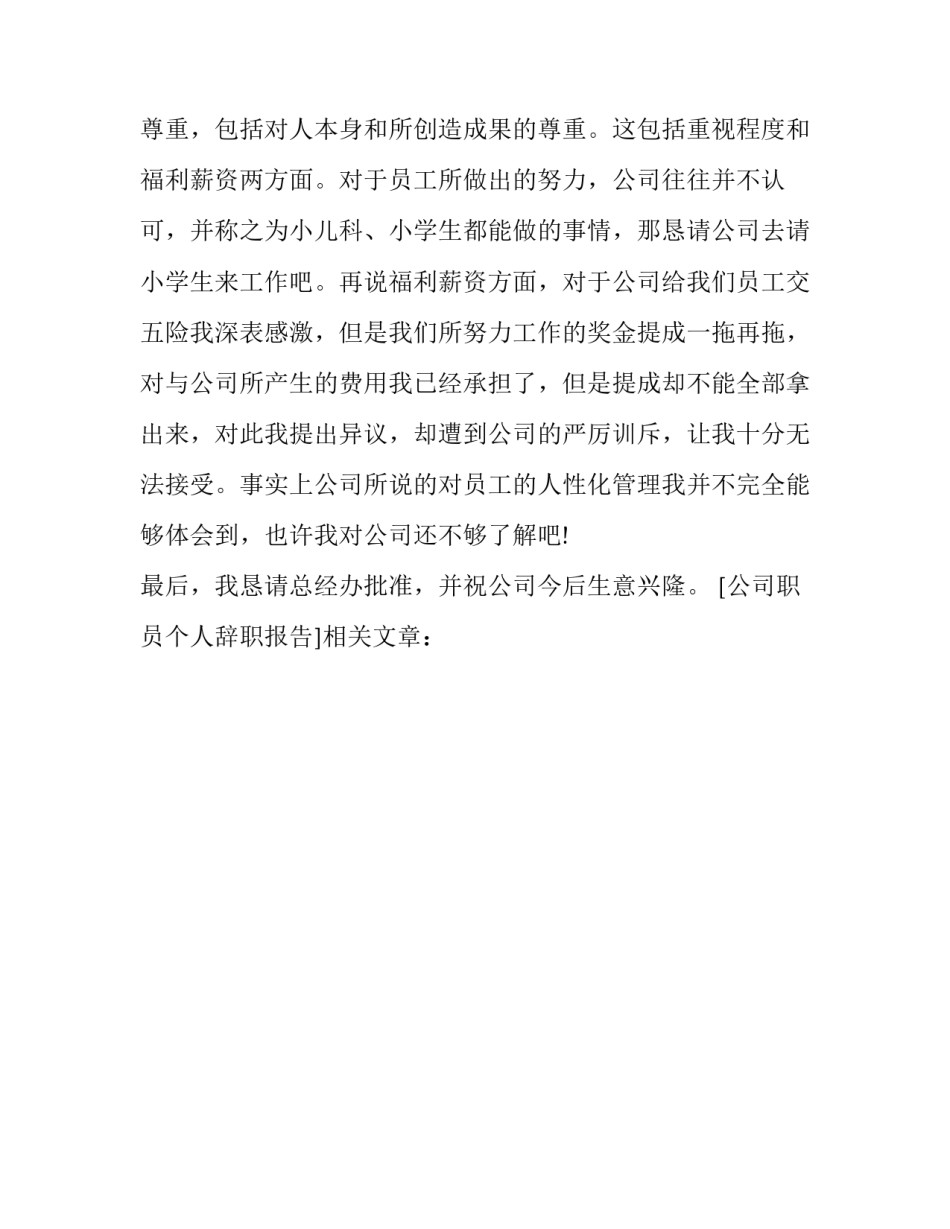 尊重，包括对人本身和所创造成果的尊重。这包括重视程度和福利薪资两方面。对于员工所做出的努力，公司往往并不认可，并称之为小儿科、小学生都能做的事情，那恳请公司去请小学生来工作吧。再说福利薪资方面，对于公司给我们员工交五险我深表感激，但是我们所努力工作的奖金提成一拖再拖，对与公司所产生的费用我已经承担了，但是提成却不能全部拿出来，对此我提出异议，却遭到公司的严厉训斥，让我十分无法接受。事实上公司所说的对员工的人性化管理我并不完全能够体会到，也许我对公司还不够了解吧!

最后，我恳请总经办批准，并祝公司今后生意兴隆。 [公司职员个人辞职报告]相关文章：